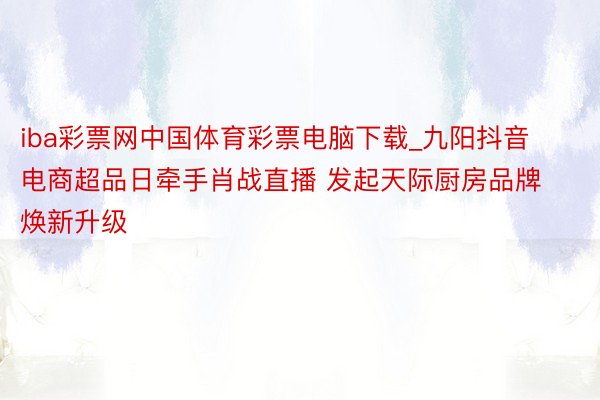 iba彩票网中国体育彩票电脑下载_九阳抖音电商超品日牵手肖战直播 发起天际厨房品牌焕新升级